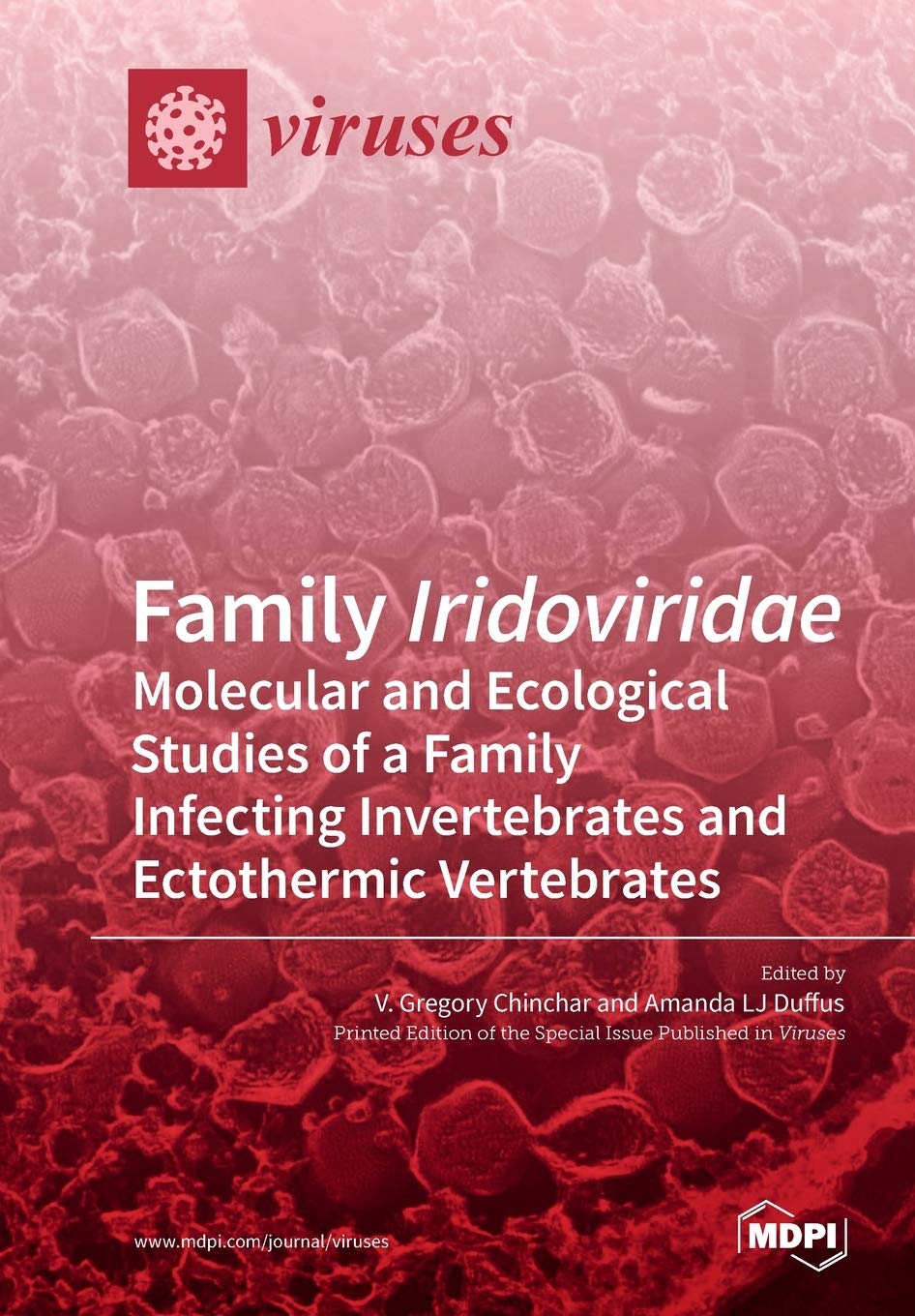 viruses

Family Iridoviridae
Molecular and Ecological Studies of a Family Infecting Invertebrates and Ectothermic Vertebrates

Edited by
V. Gregory Chinchar and Amanda LJ Duffus
Printed Edition of the Special Issue Published in Viruses

www.mdpi.com/journal/viruses

MDPI